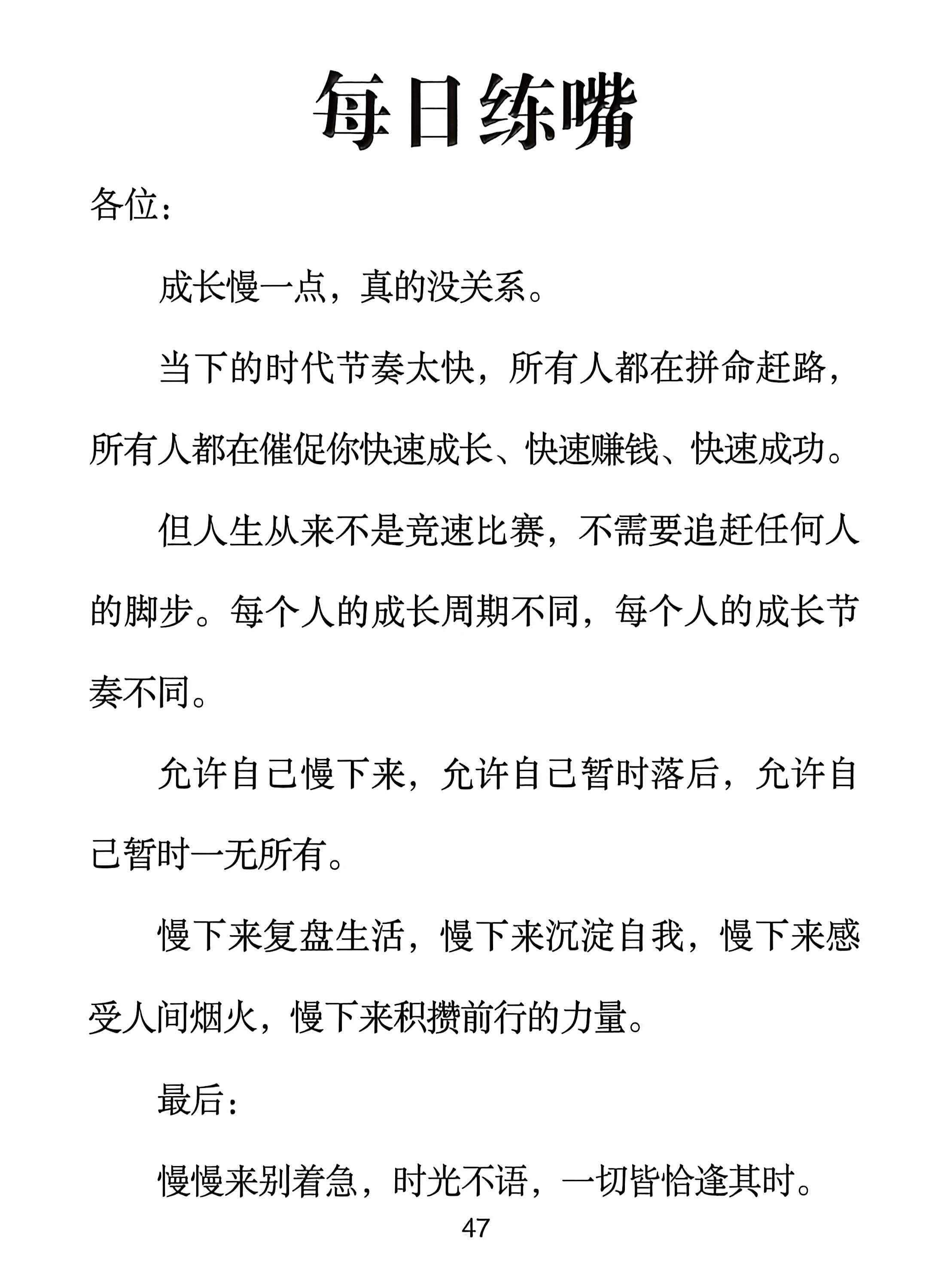 每日练嘴

各位：

成长慢一点，真的没关系。

当下的时代节奏太快，所有人都在拼命赶路，所有人都在催促你快速成长、快速赚钱、快速成功。

但人生从来不是竞速比赛，不需要追赶任何人的脚步。每个人的成长周期不同，每个人的成长节奏不同。

允许自己慢下来，允许自己暂时落后，允许自己暂时一无所有。

慢下来复盘生活，慢下来沉淀自我，慢下来感受人间烟火，慢下来积攒前行的力量。

最后：

慢慢来别着急，时光不语，一切皆恰逢其时。

47